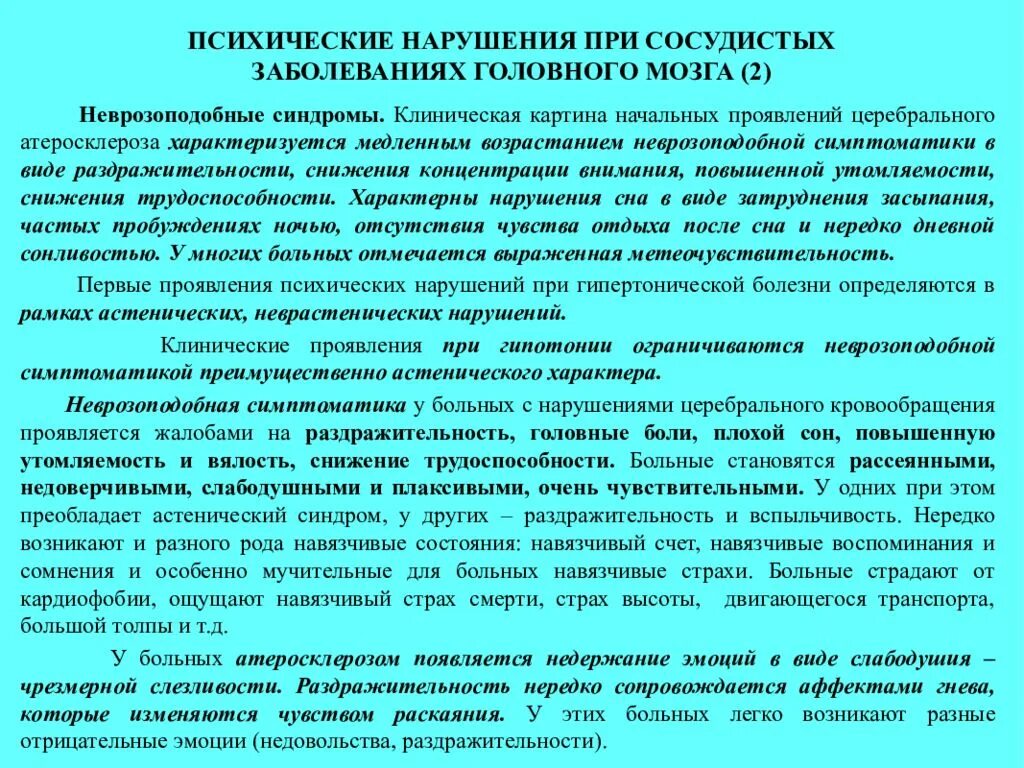 ПСИХИЧЕСКИЕ НАРУШЕНИЯ ПРИ СОСУДИСТЫХ ЗАБОЛЕВАНИЯХ ГОЛОВНОГО МОЗГА (2)

Неврозоподобные синдромы. Клиническая картина начальных проявлений церебрального атеросклероза характеризуется медленным возрастанием неврозоподобной симптоматики в виде раздражительности, снижения концентрации внимания, повышенной утомляемости, снижения трудоспособности. Характерны нарушения сна в виде затруднения засыпания, частых пробуждениях ночью, отсутствия чувства отдыха после сна и нередко дневной сонливостью. У многих больных отмечается выраженная метеочувствительность.

Первые проявления психических нарушений при гипертонической болезни определяются в рамках астенических, неврастенических нарушений.

Клинические проявления при гипотонии ограничиваются неврозоподобной симптоматикой преимущественно астенического характера.

Неврозоподобная симптоматика у больных с нарушениями церебрального кровообращения проявляется жалобами на раздражительность, головные боли, плохой сон, повышенную утомляемость и вялость, снижение трудоспособности. Больные становятся рассеянными, недоверчивыми, слабодушными и плаксивыми, очень чувствительными. У одних при этом преобладает астенический синдром, у других – раздражительность и вспыльчивость. Нередко возникают и разного рода навязчивые состояния: навязчивый счет, навязчивые воспоминания и сомнения и особенно мучительные для больных навязчивые страхи. Больные страдают от кардиофобии, ощущают навязчивый страх смерти, страх высоты, двигающегося транспорта, большой толпы и т.д.

У больных атеросклерозом появляется недержание эмоций в виде слабодушия – чрезмерной слезливости. Раздражительность нередко сопровождается аффектами гнева, которые изменяются чувством раскаяния. У этих больных легко возникают разные отрицательные эмоции (недовольства, раздражительности).